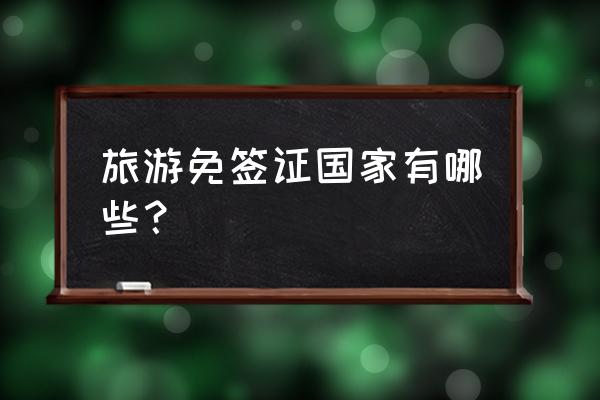 旅游免签证国家有哪些？